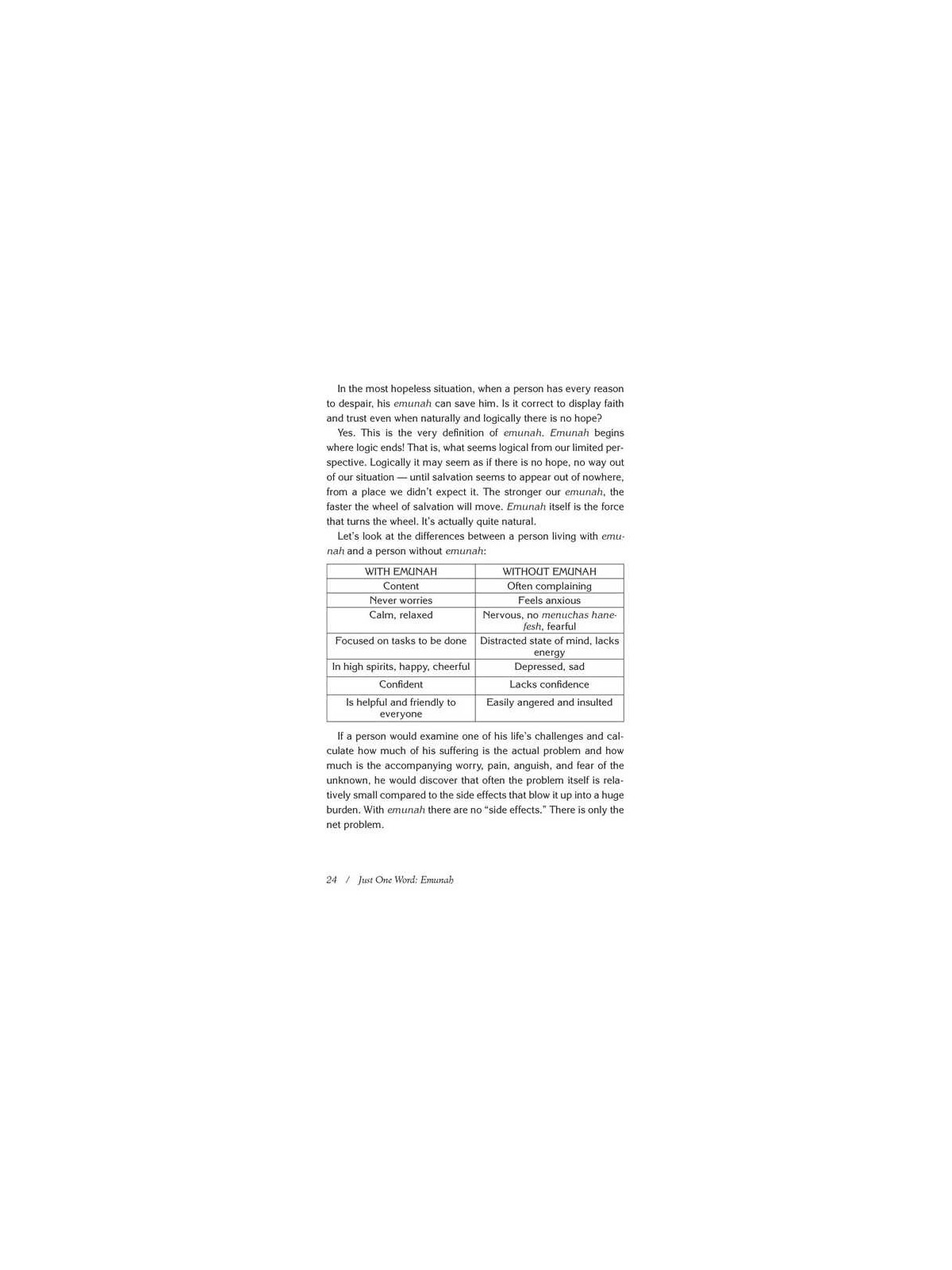 In the most hopeless situation, when a person has every reason to despair, his emunah can save him. Is it correct to display faith and trust even when naturally and logically there is no hope?

Yes. This is the very definition of emunah. Emunah begins where logic ends! That is, what seems logical from our limited perspective. Logically it may seem as if there is no hope, no way out of our situation — until salvation seems to appear out of nowhere, from a place we didn't expect it. The stronger our emunah, the faster the wheel of salvation will move. Emunah itself is the force that turns the wheel. It's actually quite natural.

Let's look at the differences between a person living with emunah and a person without emunah:

| WITH EMUNAH | WITHOUT EMUNAH |
|---|---|
| Content | Often complaining |
| Never worries | Feels anxious |
| Calm, relaxed | Nervous, no menuchas hanefesh, fearful |
| Focused on tasks to be done | Distracted state of mind, lacks energy |
| In high spirits, happy, cheerful | Depressed, sad |
| Confident | Lacks confidence |
| Is helpful and friendly to everyone | Easily angered and insulted |

If a person would examine one of his life's challenges and calculate how much of his suffering is the actual problem and how much is the accompanying worry, pain, anguish, and fear of the unknown, he would discover that often the problem itself is relatively small compared to the side effects that blow it up into a huge burden. With emunah there are no "side effects." There is only the net problem.

24 / Just One Word: Emunah